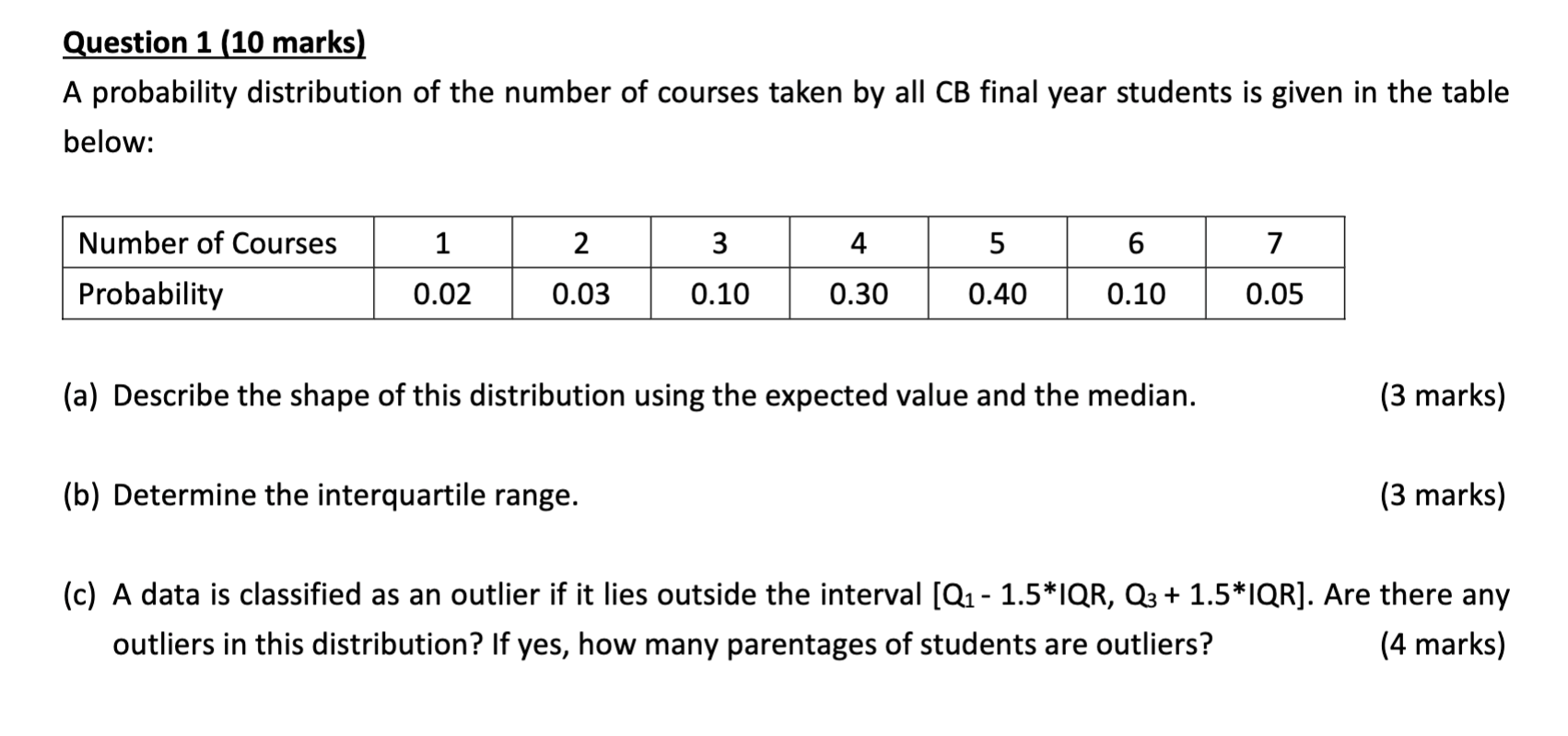 Question 1 (10 marks)

A probability distribution of the number of courses taken by all CB final year students is given in the table below:

| Number of Courses | 1 | 2 | 3 | 4 | 5 | 6 | 7 |
|---|---|---|---|---|---|---|---|
| Probability | 0.02 | 0.03 | 0.10 | 0.30 | 0.40 | 0.10 | 0.05 |

(a) Describe the shape of this distribution using the expected value and the median. (3 marks)

(b) Determine the interquartile range. (3 marks)

(c) A data is classified as an outlier if it lies outside the interval [$Q_1$ - 1.5*IQR, $Q_3$ + 1.5*IQR]. Are there any outliers in this distribution? If yes, how many parentages of students are outliers? (4 marks)